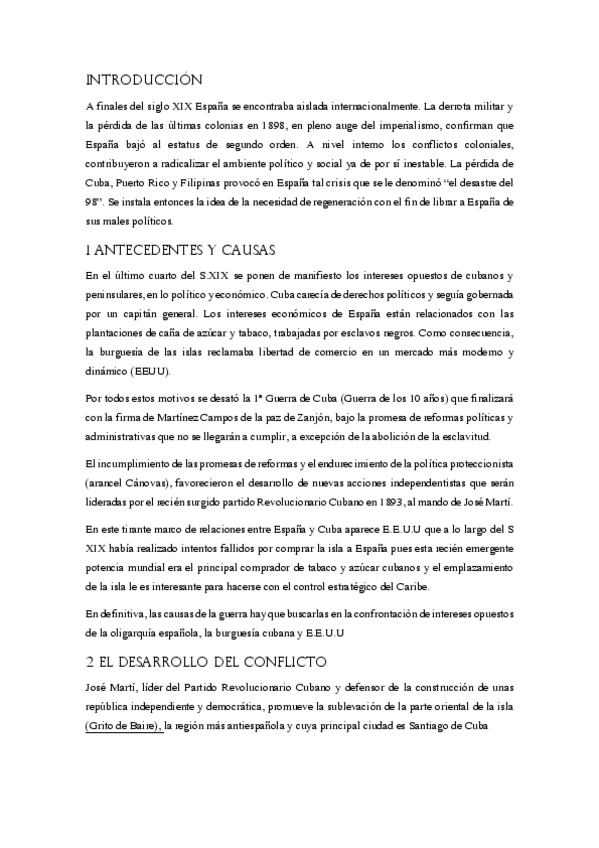 INTRODUCCIÓN

A finales del siglo XIX España se encontraba aislada internacionalmente. La derrota militar y la pérdida de las últimas colonias en 1898, en pleno auge del imperialismo, confirman que España bajó al estatus de segundo orden. A nivel interno los conflictos coloniales, contribuyeron a radicalizar el ambiente político y social ya de por sí inestable. La pérdida de Cuba, Puerto Rico y Filipinas provocó en España tal crisis que se le denominó "el desastre del 98". Se instala entonces la idea de la necesidad de regeneración con el fin de librar a España de sus males políticos.

1 ANTECEDENTES Y CAUSAS

En el último cuarto del S.XIX se ponen de manifiesto los intereses opuestos de cubanos y peninsulares, en lo político y económico. Cuba carecía de derechos políticos y seguía gobernada por un capitán general. Los intereses económicos de España están relacionados con las plantaciones de caña de azúcar y tabaco, trabajadas por esclavos negros. Como consecuencia, la burguesía de las islas reclamaba libertad de comercio en un mercado más moderno y dinámico (EEUU).

Por todos estos motivos se desató la 1ª Guerra de Cuba (Guerra de los 10 años) que finalizará con la firma de Martínez Campos de la paz de Zanjón, bajo la promesa de reformas políticas y administrativas que no se llegarán a cumplir, a excepción de la abolición de la esclavitud.

El incumplimiento de las promesas de reformas y el endurecimiento de la política proteccionista (arancel Cánovas), favorecieron el desarrollo de nuevas acciones independentistas que serán lideradas por el recién surgido partido Revolucionario Cubano en 1893, al mando de José Martí.

En este tirante marco de relaciones entre España y Cuba aparece E.E.U.U que a lo largo del S XIX había realizado intentos fallidos por comprar la isla a España pues esta recién emergente potencia mundial era el principal comprador de tabaco y azúcar cubanos y el emplazamiento de la isla le es interesante para hacerse con el control estratégico del Caribe.

En definitiva, las causas de la guerra hay que buscarlas en la confrontación de intereses opuestos de la oligarquía española, la burguesía cubana y E.E.U.U

2 EL DESARROLLO DEL CONFLICTO

José Martí, líder del Partido Revolucionario Cubano y defensor de la construcción de unas república independiente y democrática, promueve la sublevación de la parte oriental de la isla (Grito de Baire), la región más antiespañola y cuya principal ciudad es Santiago de Cuba